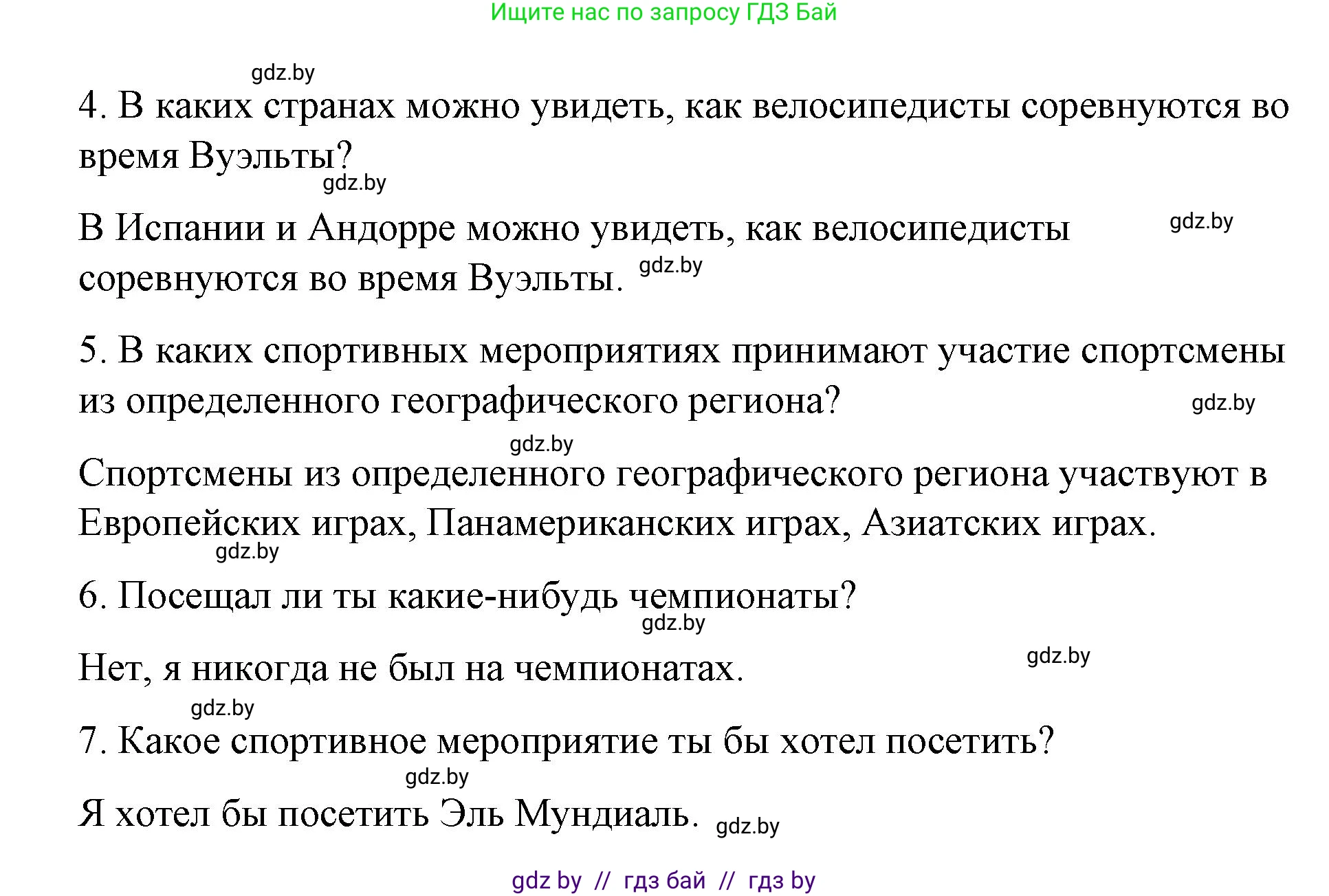 Ищите нас по запросу ГДЗ Бай

gdz.by

4. В каких странах можно увидеть, как велосипедисты соревнуются во время Вуэльты?

gdz.by

В Испании и Андорре можно увидеть, как велосипедисты соревнуются во время Вуэльты. gdz.by

gdz.by

5. В каких спортивных мероприятиях принимают участие спортсмены из определенного географического региона?

gdz.by

gdz.by

Спортсмены из определенного географического региона участвуют в Европейских играх, Панамериканских играх, Азиатских играх.

gdz.by

6. Посещал ли ты какие-нибудь чемпионаты?

gdz.by

Нет, я никогда не был на чемпионатах.

gdz.by

gdz.by

7. Какое спортивное мероприятие ты бы хотел посетить?

gdz.by

Я хотел бы посетить Эль Мундиаль. gdz.by

gdz by // гдз бай // гдз by